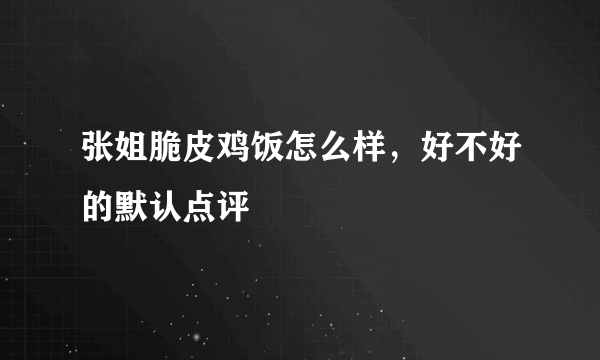 张姐脆皮鸡饭怎么样，好不好的默认点评